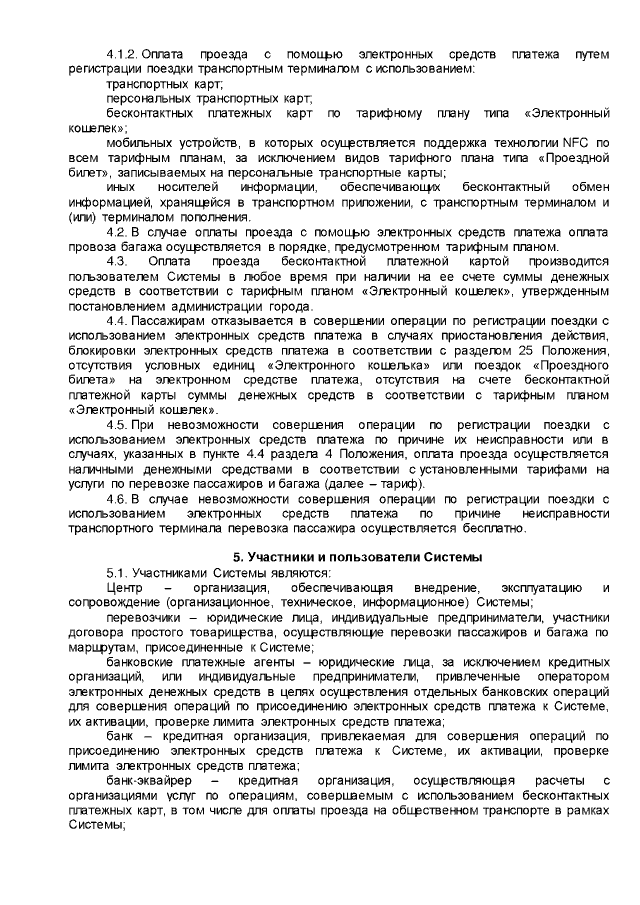 4.1.2. Оплата проезда с помощью электронных средств платежа путем регистрации поездки транспортным терминалом с использованием:

транспортных карт;

персональных транспортных карт;

бесконтактных платежных карт по тарифному плану типа «Электронный кошелек»;

мобильных устройств, в которых осуществляется поддержка технологии NFC по всем тарифным планам, за исключением видов тарифного плана типа «Проездной билет», записываемых на персональные транспортные карты;

иных носителей информации, обеспечивающих бесконтактный обмен информацией, хранящейся в транспортном приложении, с транспортным терминалом и (или) терминалом пополнения.

4.2. В случае оплаты проезда с помощью электронных средств платежа оплата провоза багажа осуществляется в порядке, предусмотренном тарифным планом.

4.3. Оплата проезда бесконтактной платежной картой производится пользователем Системы в любое время при наличии на ее счете суммы денежных средств в соответствии с тарифным планом «Электронный кошелек», утвержденным постановлением администрации города.

4.4. Пассажирам отказывается в совершении операции по регистрации поездки с использованием электронных средств платежа в случаях приостановления действия, блокировки электронных средств платежа в соответствии с разделом 25 Положения, отсутствия условных единиц «Электронного кошелька» или поездок «Проездного билета» на электронном средстве платежа, отсутствия на счете бесконтактной платежной карты суммы денежных средств в соответствии с тарифным планом «Электронный кошелек».

4.5. При невозможности совершения операции по регистрации поездки с использованием электронных средств платежа по причине их неисправности или в случаях, указанных в пункте 4.4 раздела 4 Положения, оплата проезда осуществляется наличными денежными средствами в соответствии с установленными тарифами на услуги по перевозке пассажиров и багажа (далее – тариф).

4.6. В случае невозможности совершения операции по регистрации поездки с использованием электронных средств платежа по причине неисправности транспортного терминала перевозка пассажира осуществляется бесплатно.

5. Участники и пользователи Системы

5.1. Участниками Системы являются:

Центр – организация, обеспечивающая внедрение, эксплуатацию и сопровождение (организационное, техническое, информационное) Системы;

перевозчики – юридические лица, индивидуальные предприниматели, участники договора простого товарищества, осуществляющие перевозки пассажиров и багажа по маршрутам, присоединенные к Системе;

банковские платежные агенты – юридические лица, за исключением кредитных организаций, или индивидуальные предприниматели, привлеченные оператором электронных денежных средств в целях осуществления отдельных банковских операций для совершения операций по присоединению электронных средств платежа к Системе, их активации, проверке лимита электронных средств платежа;

банк – кредитная организация, привлекаемая для совершения операций по присоединению электронных средств платежа к Системе, их активации, проверке лимита электронных средств платежа;

банк-эквайрер – кредитная организация, осуществляющая расчеты с организациями услуг по операциям, совершаемым с использованием бесконтактных платежных карт, в том числе для оплаты проезда на общественном транспорте в рамках Системы;